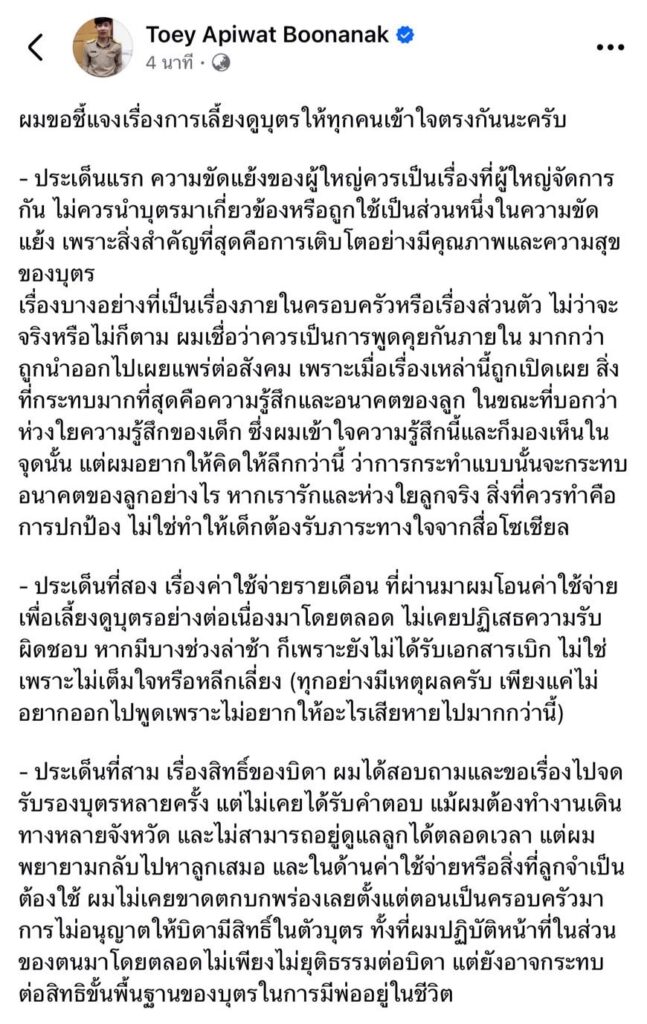 Toey Apiwat Boonanak
4 นาที ·

ผมขอชี้แจงเรื่องการเลี้ยงดูบุตรให้ทุกคนเข้าใจตรงกันนะครับ

- ประเด็นแรก ความขัดแย้งของผู้ใหญ่ควรเป็นเรื่องที่ผู้ใหญ่จัดการกัน ไม่ควรนำบุตรมาเกี่ยวข้องหรือถูกใช้เป็นส่วนหนึ่งในความขัดแย้ง เพราะสิ่งสำคัญที่สุดคือการเติบโตอย่างมีคุณภาพและความสุขของบุตร
เรื่องบางอย่างที่เป็นเรื่องภายในครอบครัวหรือเรื่องส่วนตัว ไม่ว่าจะจริงหรือไม่ก็ตาม ผมเชื่อว่าควรเป็นการพูดคุยกันภายใน มากกว่าถูกนำออกไปเผยแพร่ต่อสังคม เพราะเมื่อเรื่องเหล่านี้ถูกเปิดเผย สิ่งที่กระทบมากที่สุดคือความรู้สึกและอนาคตของลูก ในขณะที่บอกว่าห่วงใยความรู้สึกของเด็ก ซึ่งผมเข้าใจความรู้สึกนี้และก็มองเห็นในจุดนั้น แต่ผมอยากให้คิดให้ลึกกว่านี้ ว่าการกระทำแบบนั้นจะกระทบอนาคตของลูกอย่างไร หากเรารักและห่วงใยลูกจริง สิ่งที่ควรทำคือการปกป้อง ไม่ใช่ทำให้เด็กต้องรับภาระทางใจจากสื่อโซเชียล

- ประเด็นที่สอง เรื่องค่าใช้จ่ายรายเดือน ที่ผ่านมาผมโอนค่าใช้จ่ายเพื่อเลี้ยงดูบุตรอย่างต่อเนื่องมาโดยตลอด ไม่เคยปฏิเสธความรับผิดชอบ หากมีบางช่วงล่าช้า ก็เพราะยังไม่ได้รับเอกสารเบิก ไม่ใช่เพราะไม่เต็มใจหรือหลีกเลี่ยง (ทุกอย่างมีเหตุผลครับ เพียงแค่ไม่อยากออกไปพูดเพราะไม่อยากให้อะไรเสียหายไปมากกว่านี้)

- ประเด็นที่สาม เรื่องสิทธิ์ของบิดา ผมได้สอบถามและขอเรื่องไปจดรับรองบุตรหลายครั้ง แต่ไม่เคยได้รับคำตอบ แม้ผมต้องทำงานเดินทางหลายจังหวัด และไม่สามารถอยู่ดูแลลูกได้ตลอดเวลา แต่ผมพยายามกลับไปหาลูกเสมอ และในด้านค่าใช้จ่ายหรือสิ่งที่ลูกจำเป็นต้องใช้ ผมไม่เคยขาดตกบกพร่องเลยตั้งแต่ตอนเป็นครอบครัวมา
การไม่อนุญาตให้บิดามีสิทธิ์ในตัวบุตร ทั้งที่ผมปฏิบัติหน้าที่ในส่วนของตนมาโดยตลอดไม่เพียงไม่ยุติธรรมต่อบิดา แต่ยังอาจกระทบต่อสิทธิขั้นพื้นฐานของบุตรในการมีพ่ออยู่ในชีวิต